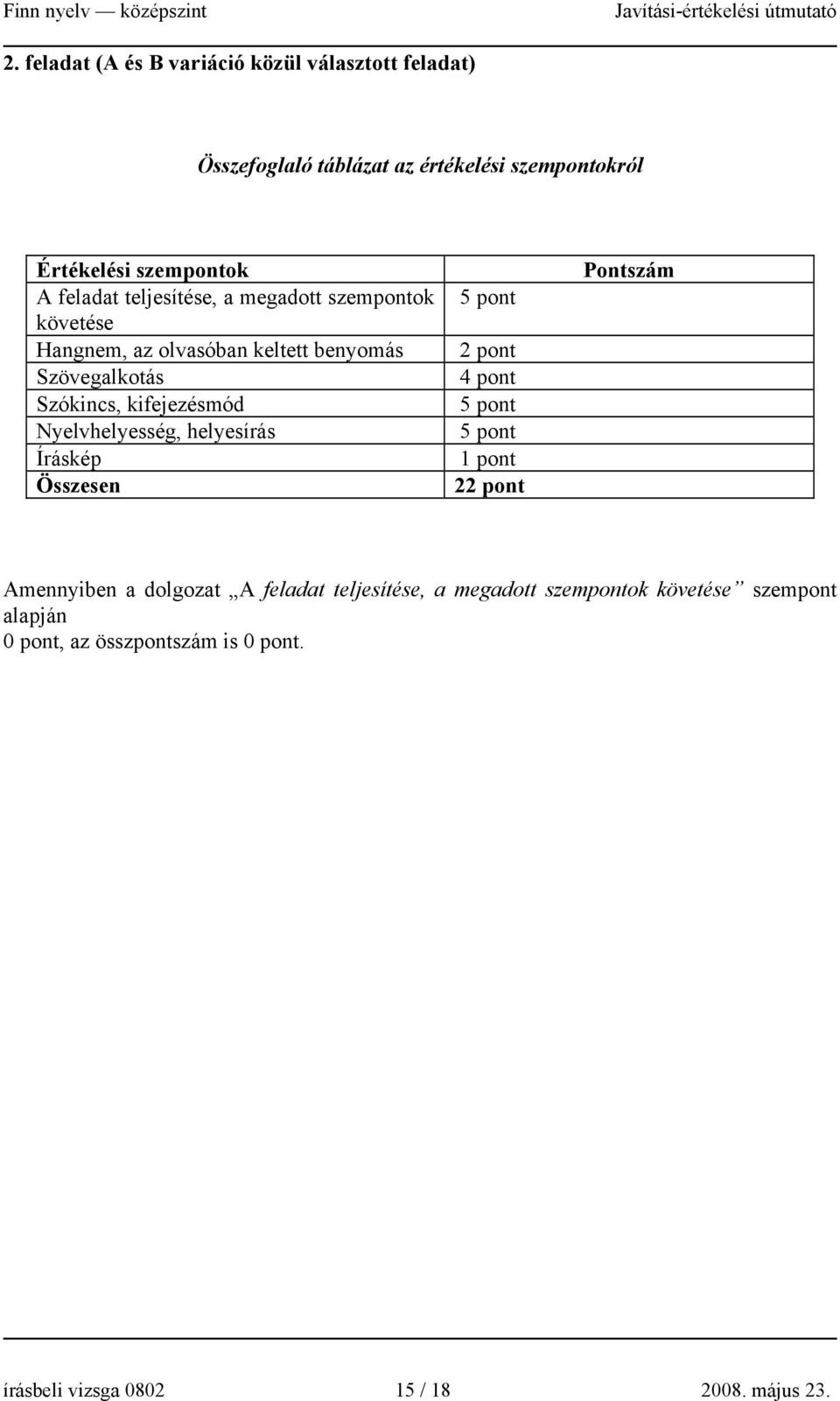 Finn nyelv — középszint Javítási-értékelési útmutató

2. feladat (A és B variáció közül választott feladat)

Összefoglaló táblázat az értékelési szempontokról

| Értékelési szempontok | Pontszám |
|---|---|
| A feladat teljesítése, a megadott szempontok követése | 5 pont |
| Hangnem, az olvasóban keltett benyomás | 2 pont |
| Szövegalkotás | 4 pont |
| Szókincs, kifejezésmód | 5 pont |
| Nyelvhelyesség, helyesírás | 5 pont |
| Íráskép | 1 pont |
| Összesen | 22 pont |

Amennyiben a dolgozat „A feladat teljesítése, a megadott szempontok követése” szempont alapján
0 pont, az összpontszám is 0 pont.

írásbeli vizsga 0802 15 / 18 2008. május 23.